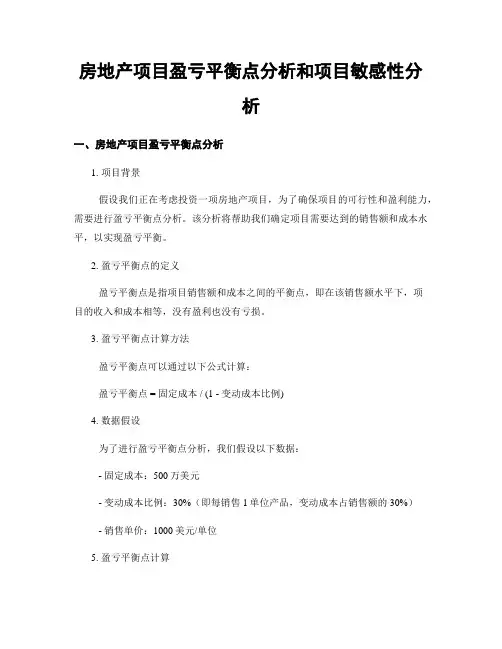 房地产项目盈亏平衡点分析和项目敏感性分析

一、房地产项目盈亏平衡点分析

1. 项目背景

假设我们正在考虑投资一项房地产项目，为了确保项目的可行性和盈利能力，需要进行盈亏平衡点分析。该分析将帮助我们确定项目需要达到的销售额和成本水平，以实现盈亏平衡。

2. 盈亏平衡点的定义

盈亏平衡点是指项目销售额和成本之间的平衡点，即在该销售额水平下，项目的收入和成本相等，没有盈利也没有亏损。

3. 盈亏平衡点计算方法

盈亏平衡点可以通过以下公式计算：

盈亏平衡点 = 固定成本 / (1 - 变动成本比例)

4. 数据假设

为了进行盈亏平衡点分析，我们假设以下数据：

- 固定成本：500 万美元

- 变动成本比例：30%（即每销售 1 单位产品，变动成本占销售额的 30%）

- 销售单价：1000 美元/单位

5. 盈亏平衡点计算